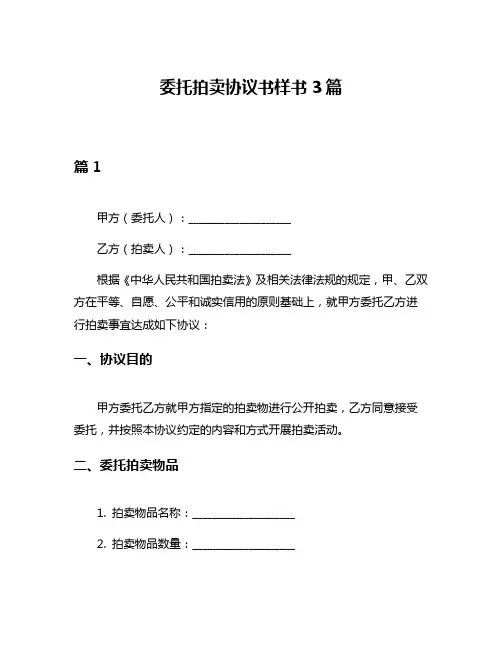 委托拍卖协议书样书 3 篇

篇 1

甲方（委托人）：__________________

乙方（拍卖人）：__________________

根据《中华人民共和国拍卖法》及相关法律法规的规定，甲、乙双方在平等、自愿、公平和诚实信用的原则基础上，就甲方委托乙方进行拍卖事宜达成如下协议：

一、协议目的

甲方委托乙方就甲方指定的拍卖物进行公开拍卖，乙方同意接受委托，并按照本协议约定的内容和方式开展拍卖活动。

二、委托拍卖物品

1. 拍卖物品名称：__________________

2. 拍卖物品数量：__________________